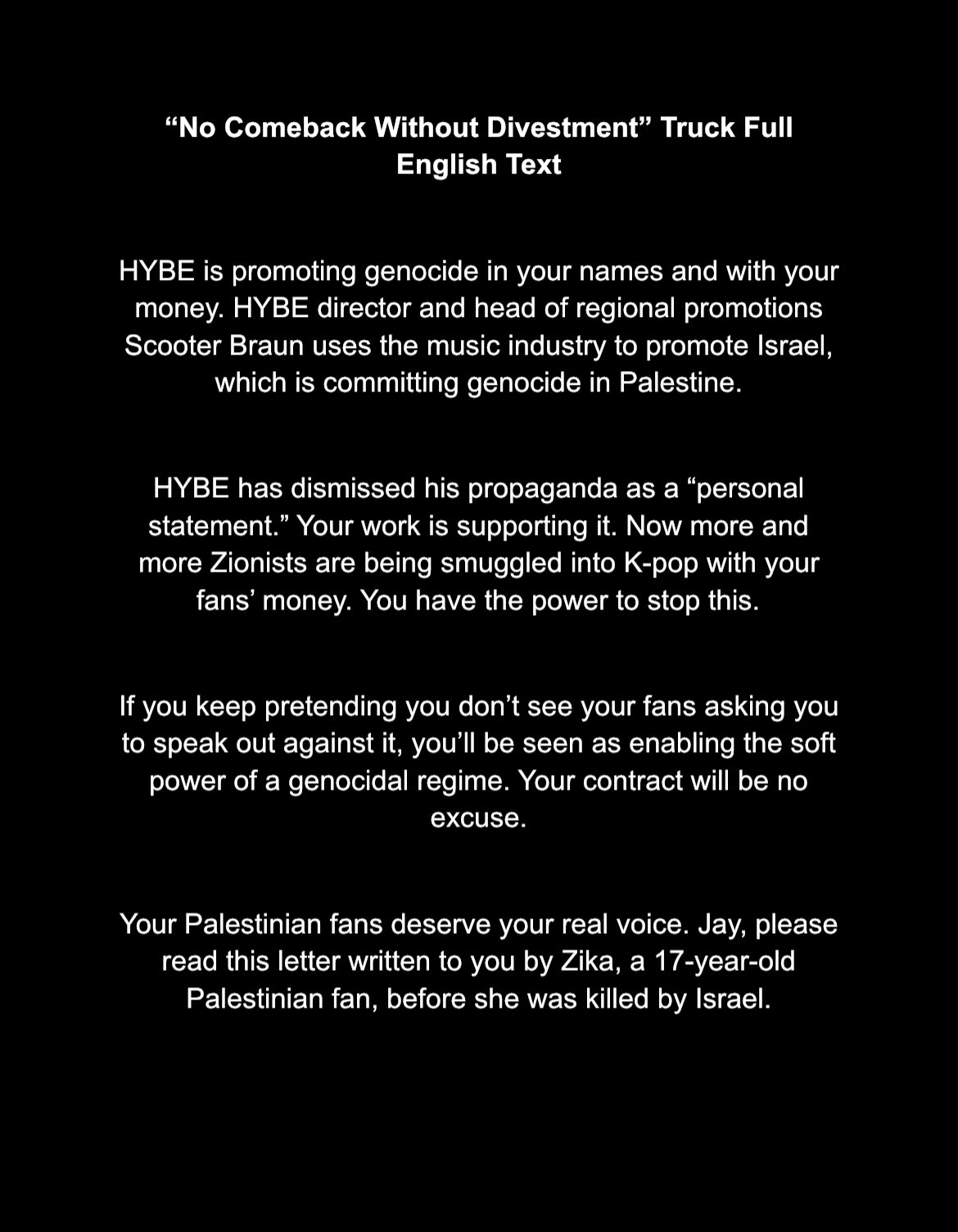 “No Comeback Without Divestment” Truck Full English Text

HYBE is promoting genocide in your names and with your money. HYBE director and head of regional promotions Scooter Braun uses the music industry to promote Israel, which is committing genocide in Palestine.

HYBE has dismissed his propaganda as a “personal statement.” Your work is supporting it. Now more and more Zionists are being smuggled into K-pop with your fans’ money. You have the power to stop this.

If you keep pretending you don’t see your fans asking you to speak out against it, you’ll be seen as enabling the soft power of a genocidal regime. Your contract will be no excuse.

Your Palestinian fans deserve your real voice. Jay, please read this letter written to you by Zika, a 17-year-old Palestinian fan, before she was killed by Israel.